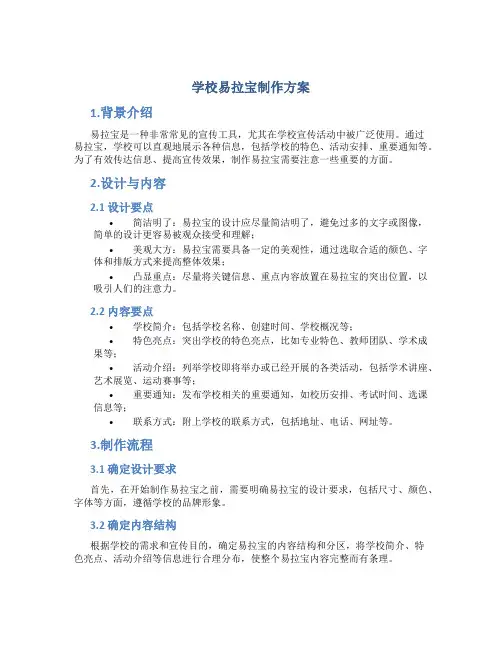 学校易拉宝制作方案

1.背景介绍

易拉宝是一种非常常见的宣传工具，尤其在学校宣传活动中被广泛使用。通过易拉宝，学校可以直观地展示各种信息，包括学校的特色、活动安排、重要通知等。为了有效传达信息、提高宣传效果，制作易拉宝需要注意一些重要的方面。

2.设计与内容

2.1 设计要点

• 简洁明了：易拉宝的设计应尽量简洁明了，避免过多的文字或图像，简单的设计更容易被观众接受和理解；

• 美观大方：易拉宝需要具备一定的美观性，通过选取合适的颜色、字体和排版方式来提高整体效果；

• 凸显重点：尽量将关键信息、重点内容放置在易拉宝的突出位置，以吸引人们的注意力。

2.2 内容要点

• 学校简介：包括学校名称、创建时间、学校概况等；

• 特色亮点：突出学校的特色亮点，比如专业特色、教师团队、学术成果等；

• 活动介绍：列举学校即将举办或已经开展的各类活动，包括学术讲座、艺术展览、运动赛事等；

• 重要通知：发布学校相关的重要通知，如校历安排、考试时间、选课信息等；

• 联系方式：附上学校的联系方式，包括地址、电话、网址等。

3.制作流程

3.1 确定设计要求

首先，在开始制作易拉宝之前，需要明确易拉宝的设计要求，包括尺寸、颜色、字体等方面，遵循学校的品牌形象。

3.2 确定内容结构

根据学校的需求和宣传目的，确定易拉宝的内容结构和分区，将学校简介、特色亮点、活动介绍等信息进行合理分布，使整个易拉宝内容完整而有条理。